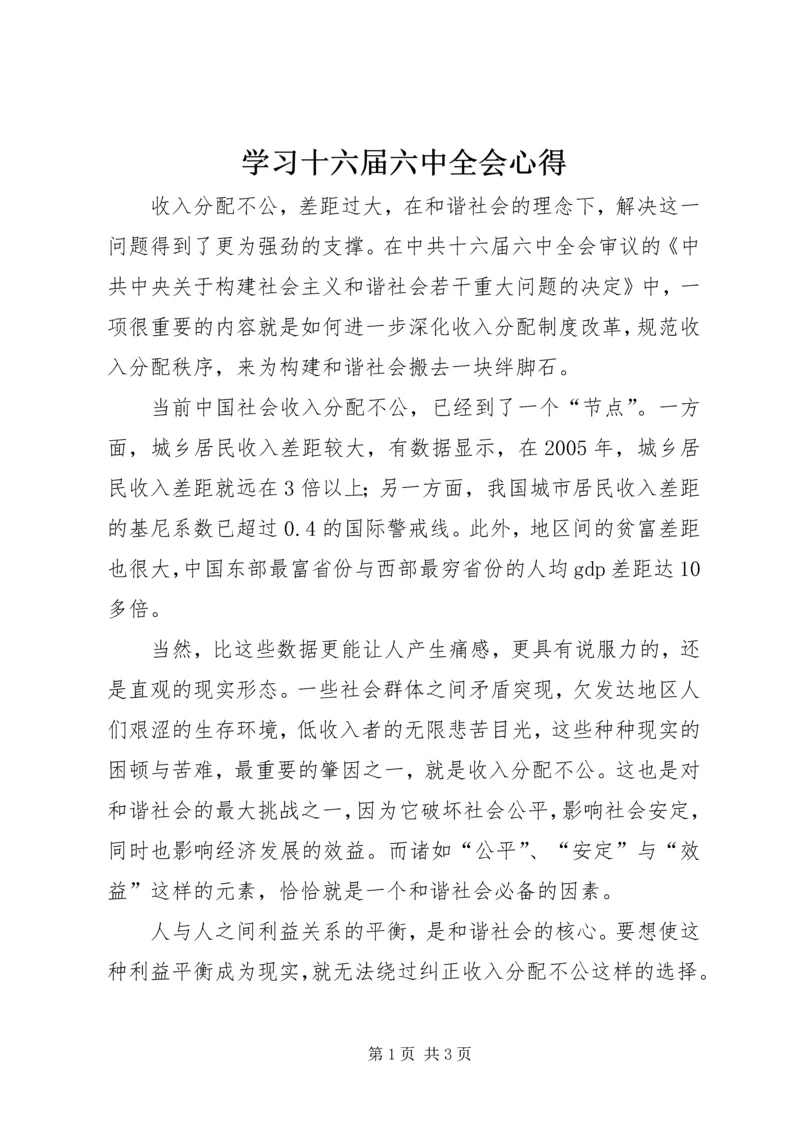 学习十六届六中全会心得

收入分配不公，差距过大，在和谐社会的理念下，解决这一问题得到了更为强劲的支撑。在中共十六届六中全会审议的《中共中央关于构建社会主义和谐社会若干重大问题的决定》中，一项很重要的内容就是如何进一步深化收入分配制度改革，规范收入分配秩序，来为构建和谐社会搬去一块绊脚石。

当前中国社会收入分配不公，已经到了一个“节点”。一方面，城乡居民收入差距较大，有数据显示，在2005年，城乡居民收入差距就远在3倍以上；另一方面，我国城市居民收入差距的基尼系数已超过0.4的国际警戒线。此外，地区间的贫富差距也很大，中国东部最富省份与西部最穷省份的人均gdp差距达10多倍。

当然，比这些数据更能让人产生痛感，更具有说服力的，还是直观的现实形态。一些社会群体之间矛盾突现，欠发达地区人们艰涩的生存环境，低收入者的无限悲苦目光，这些种种现实的困顿与苦难，最重要的肇因之一，就是收入分配不公。这也是对和谐社会的最大挑战之一，因为它破坏社会公平，影响社会安定，同时也影响经济发展的效益。而诸如“公平”、“安定”与“效益”这样的元素，恰恰就是一个和谐社会必备的因素。

人与人之间利益关系的平衡，是和谐社会的核心。要想使这种利益平衡成为现实，就无法绕过纠正收入分配不公这样的选择。

第1页 共3页